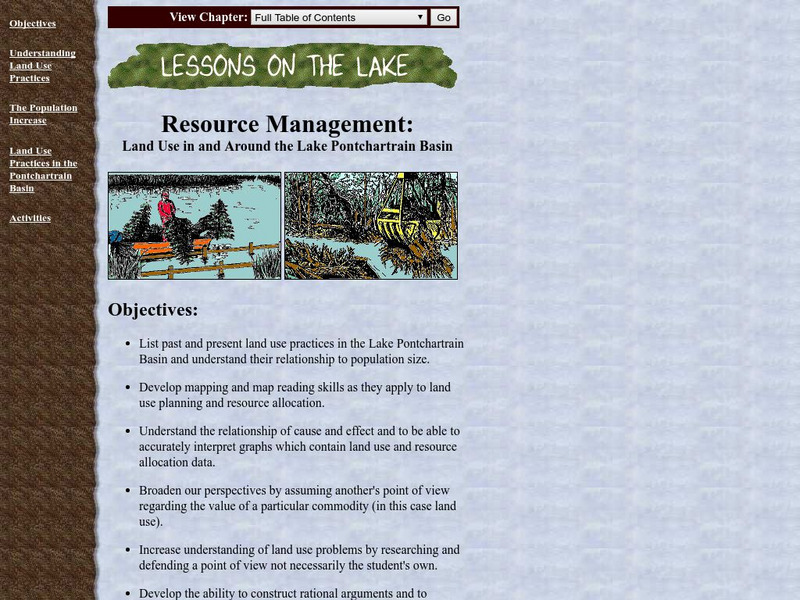 Objectives

Understanding Land Use Practices

The Population Increase

Land Use Practices in the Pontchartrain Basin

Activities

View Chapter: Full Table of Contents Go

LESSONS ON THE LAKE

Resource Management:
Land Use in and Around the Lake Pontchartrain Basin

Objectives:

- List past and present land use practices in the Lake Pontchartrain Basin and understand their relationship to population size.
- Develop mapping and map reading skills as they apply to land use planning and resource allocation.
- Understand the relationship of cause and effect and to be able to accurately interpret graphs which contain land use and resource allocation data.
- Broaden our perspectives by assuming another's point of view regarding the value of a particular commodity (in this case land use).
- Increase understanding of land use problems by researching and defending a point of view not necessarily the student's own.
- Develop the ability to construct rational arguments and to